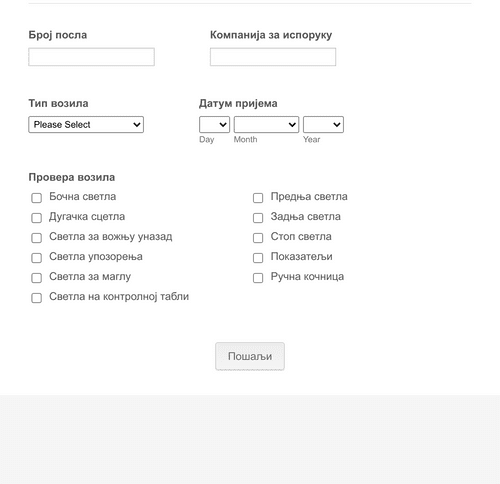 Број посла

Компанија за испоруку

Тип возила

Please Select

Датум пријема

Day

Month

Year

Провера возила

Бочна светла

Дугачка сцетла

Светла за вожњу уназад

Светла упозорења

Светла за маглу

Светла на контролној табли

Предња светла

Задња светла

Стоп светла

Показатељи

Ручна кочница

Пошаљи